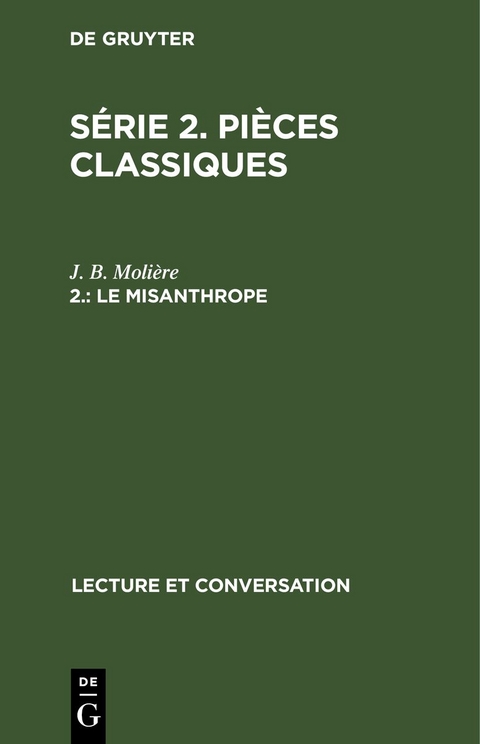 DE GRUYTER

SÉRIE 2. PIÈCES CLASSIQUES

J. B. Molière
2.: LE MISANTHROPE

LECTURE ET CONVERSATION

DE
G